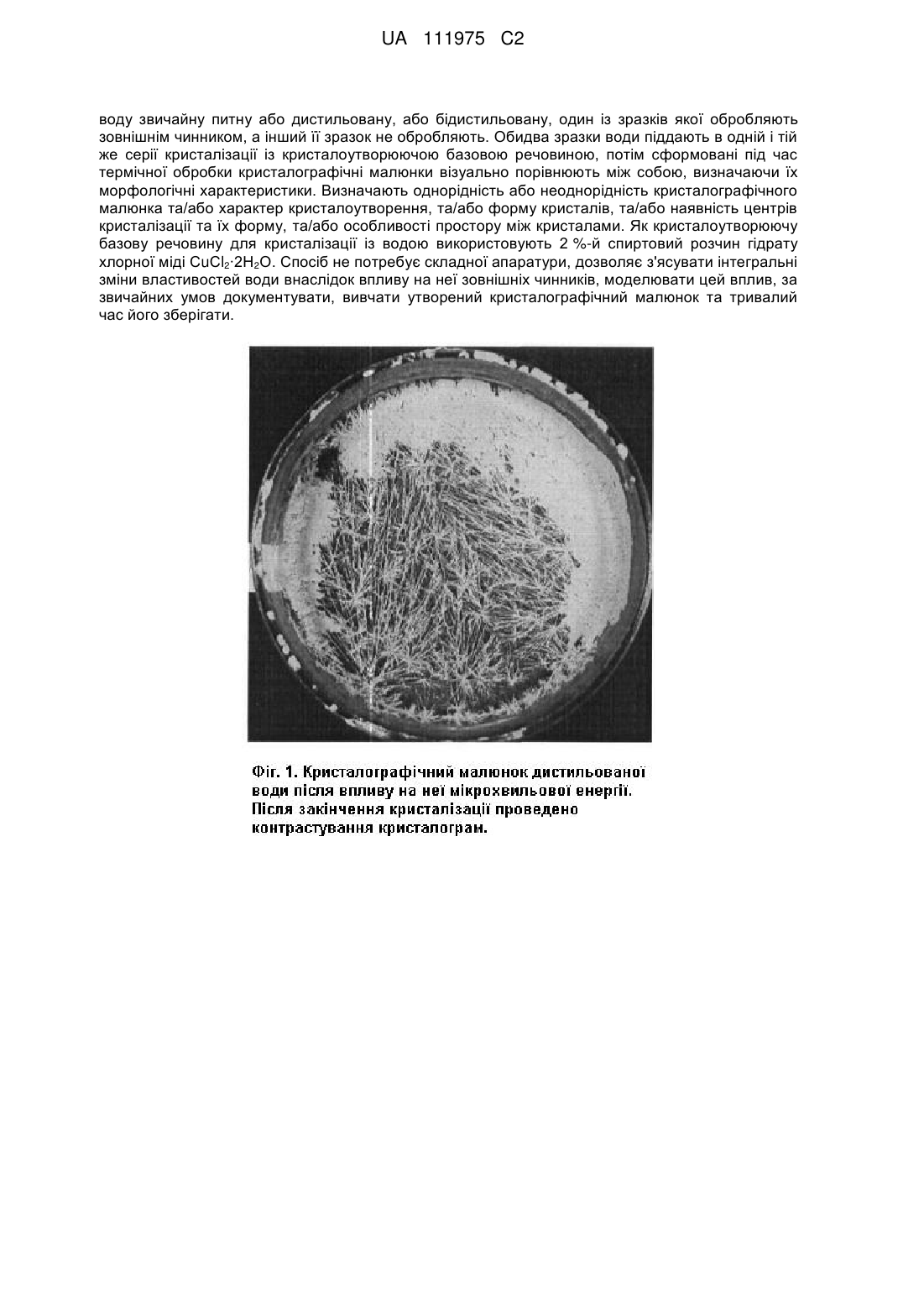 UA 111975 C2

воду звичайну питну або дистильовану, або бідистильовану, один із зразків якої обробляють зовнішнім чинником, а інший її зразок не обробляють. Обидва зразки води піддають в одній і тій же серії кристалізації із кристалоутворюючою базовою речовиною, потім сформовані під час термічної обробки кристалографічні малюнки візуально порівнюють між собою, визначаючи їх морфологічні характеристики. Визначають однорідність або неоднорідність кристалографічного малюнка та/або характер кристалоутворення, та/або форму кристалів, та/або наявність центрів кристалізації та їх форму, та/або особливості простору між кристалами. Як кристалоутворюючу базову речовину для кристалізації із водою використовують 2 %-й спиртовий розчин гідрату хлорної міді $CuCl_2 \cdot 2H_2O$. Спосіб не потребує складної апаратури, дозволяє з'ясувати інтегральні зміни властивостей води внаслідок впливу на неї зовнішніх чинників, моделювати цей вплив, за звичайних умов документувати, вивчати утворений кристалографічний малюнок та тривалий час його зберігати.

Фіг. 1. Кристалографічний малюнок дистильованої води після впливу на неї мікрохвильової енергії. Після закінчення кристалізації проведено контрастування кристалограм.